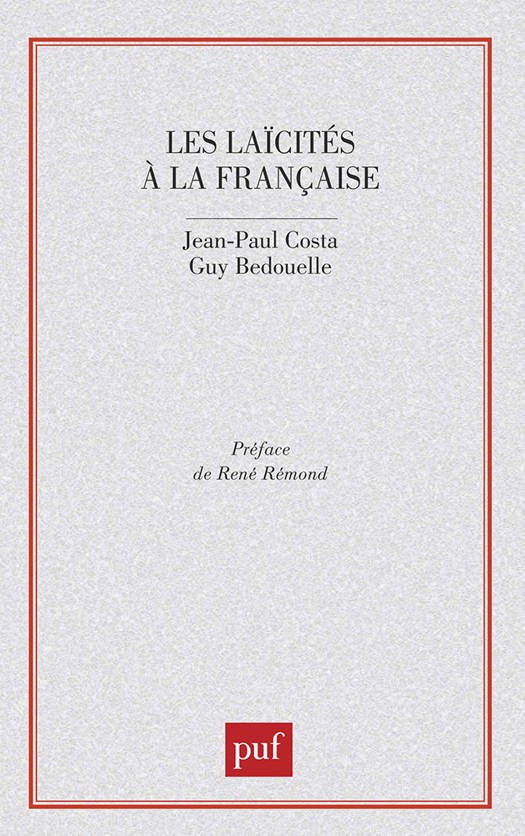 LES LAÏCITÉS
À LA FRANÇAISE

Jean-Paul Costa
Guy Bedouelle

Préface
de René Rémond

puf